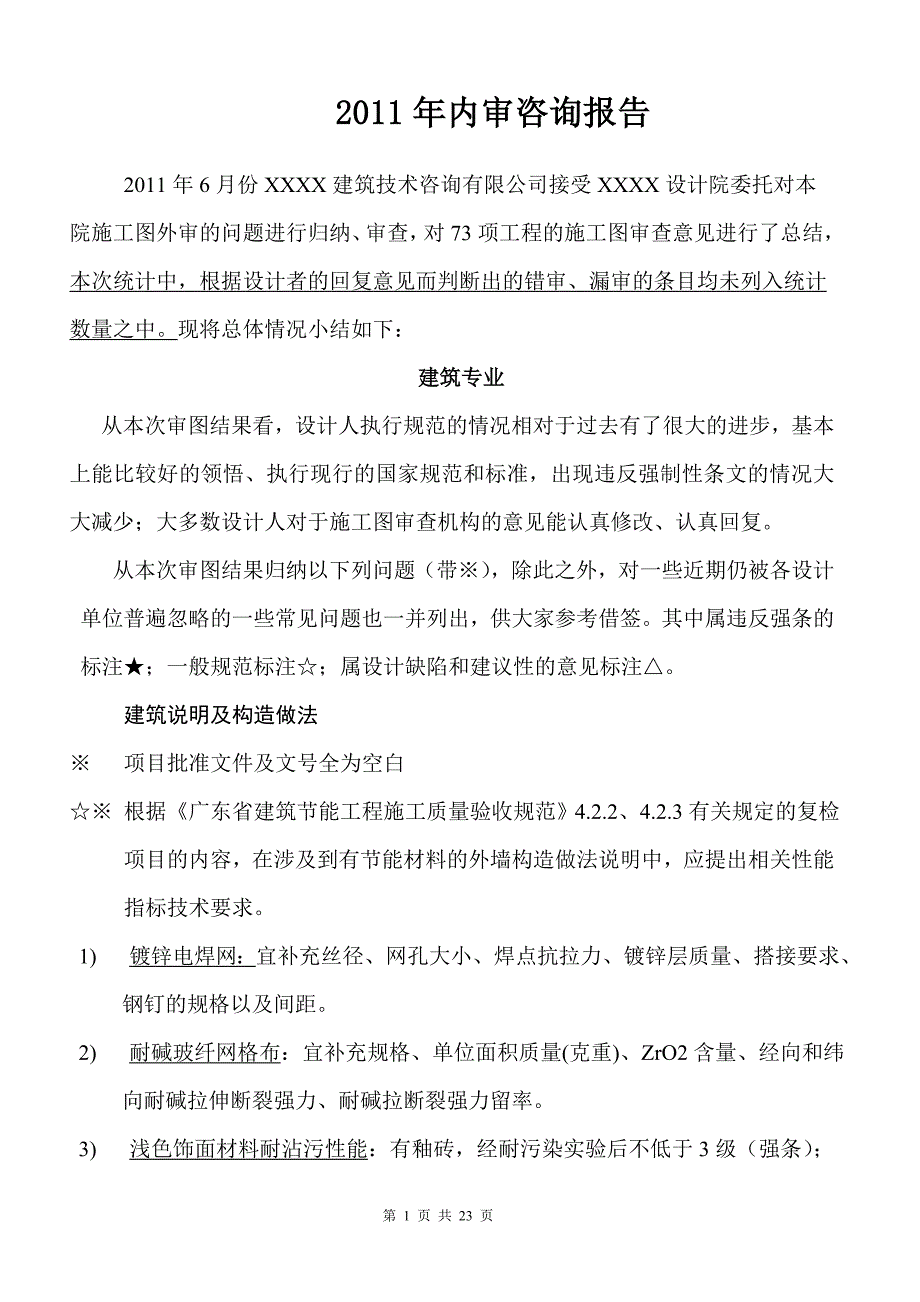 2011 年内审咨询报告

2011 年 6 月份 XXXX 建筑技术咨询有限公司接受 XXXX 设计院委托对本院施工图外审的问题进行归纳、审查，对 73 项工程的施工图审查意见进行了总结，本次统计中，根据设计者的回复意见而判断出的错审、漏审的条目均未列入统计数量之中。现将总体情况小结如下：

建筑专业

从本次审图结果看，设计人执行规范的情况相对于过去有了很大的进步，基本上能比较好的领悟、执行现行的国家规范和标准，出现违反强制性条文的情况大大减少；大多数设计人对于施工图审查机构的意见能认真修改、认真回复。

从本次审图结果归纳以下列问题（带※），除此之外，对一些近期仍被各设计单位普遍忽略的一些常见问题也一并列出，供大家参考借签。其中属违反强条的标注★；一般规范标注☆；属设计缺陷和建议性的意见标注△。

建筑说明及构造做法

※ 项目批准文件及文号全为空白

☆※ 根据《广东省建筑节能工程施工质量验收规范》4.2.2、4.2.3 有关规定的复检项目的内容，在涉及到有节能材料的外墙构造做法说明中，应提出相关性能指标技术要求。

1) 镀锌电焊网：宜补充丝径、网孔大小、焊点抗拉力、镀锌层质量、搭接要求、钢钉的规格以及间距。

2) 耐碱玻纤网格布：宜补充规格、单位面积质量(克重)、ZrO2 含量、经向和纬向耐碱拉伸断裂强力、耐碱拉断裂强力留率。

3) 浅色饰面材料耐沾污性能：有釉砖，经耐污染实验后不低于 3 级（强条）；

第 1 页 共 23 页